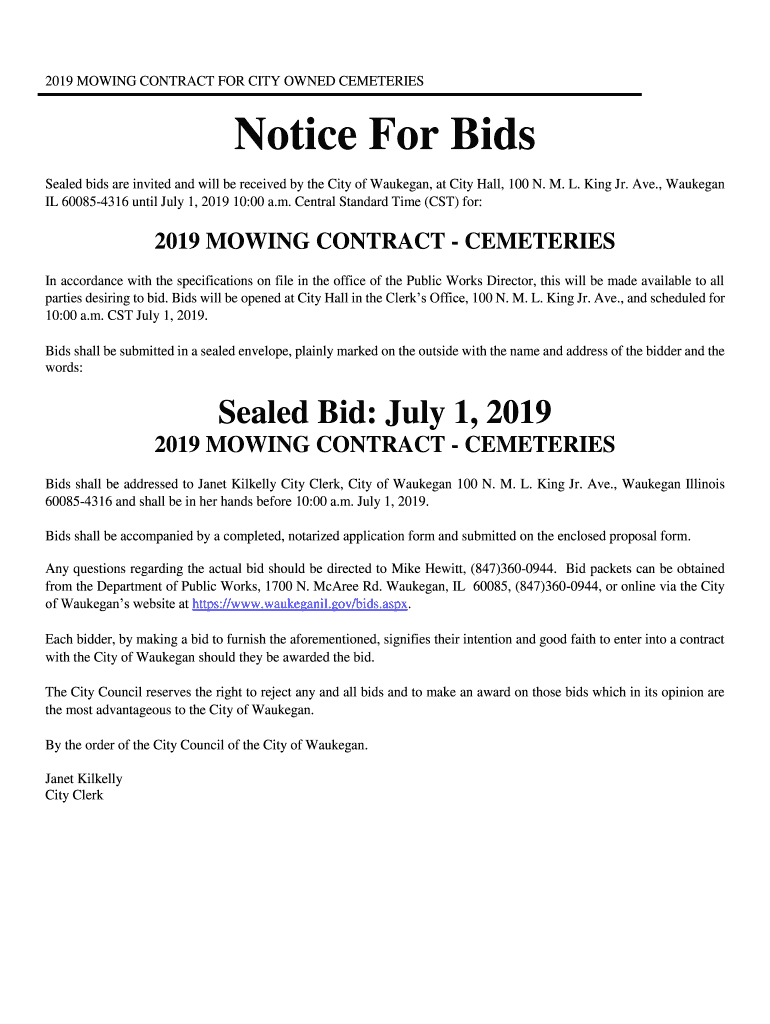 2019 MOWING CONTRACT FOR CITY OWNED CEMETERIES

Notice For Bids

Sealed bids are invited and will be received by the City of Waukegan, at City Hall, 100 N. M. L. King Jr. Ave., Waukegan IL 60085-4316 until July 1, 2019 10:00 a.m. Central Standard Time (CST) for:

2019 MOWING CONTRACT - CEMETERIES

In accordance with the specifications on file in the office of the Public Works Director, this will be made available to all parties desiring to bid. Bids will be opened at City Hall in the Clerk's Office, 100 N. M. L. King Jr. Ave., and scheduled for 10:00 a.m. CST July 1, 2019.

Bids shall be submitted in a sealed envelope, plainly marked on the outside with the name and address of the bidder and the words:

Sealed Bid: July 1, 2019

2019 MOWING CONTRACT - CEMETERIES

Bids shall be addressed to Janet Kilkelly City Clerk, City of Waukegan 100 N. M. L. King Jr. Ave., Waukegan Illinois 60085-4316 and shall be in her hands before 10:00 a.m. July 1, 2019.

Bids shall be accompanied by a completed, notarized application form and submitted on the enclosed proposal form.

Any questions regarding the actual bid should be directed to Mike Hewitt, (847)360-0944. Bid packets can be obtained from the Department of Public Works, 1700 N. McAree Rd. Waukegan, IL 60085, (847)360-0944, or online via the City of Waukegan's website at https://www.waukeganil.gov/bids.aspx.

Each bidder, by making a bid to furnish the aforementioned, signifies their intention and good faith to enter into a contract with the City of Waukegan should they be awarded the bid.

The City Council reserves the right to reject any and all bids and to make an award on those bids which in its opinion are the most advantageous to the City of Waukegan.

By the order of the City Council of the City of Waukegan.

Janet Kilkelly
City Clerk